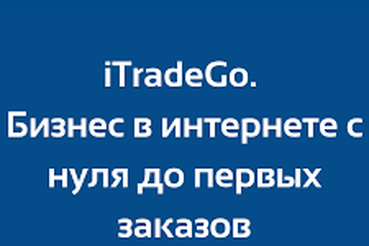 iTradeGo.
Бизнес в интернете с нуля до первых заказов